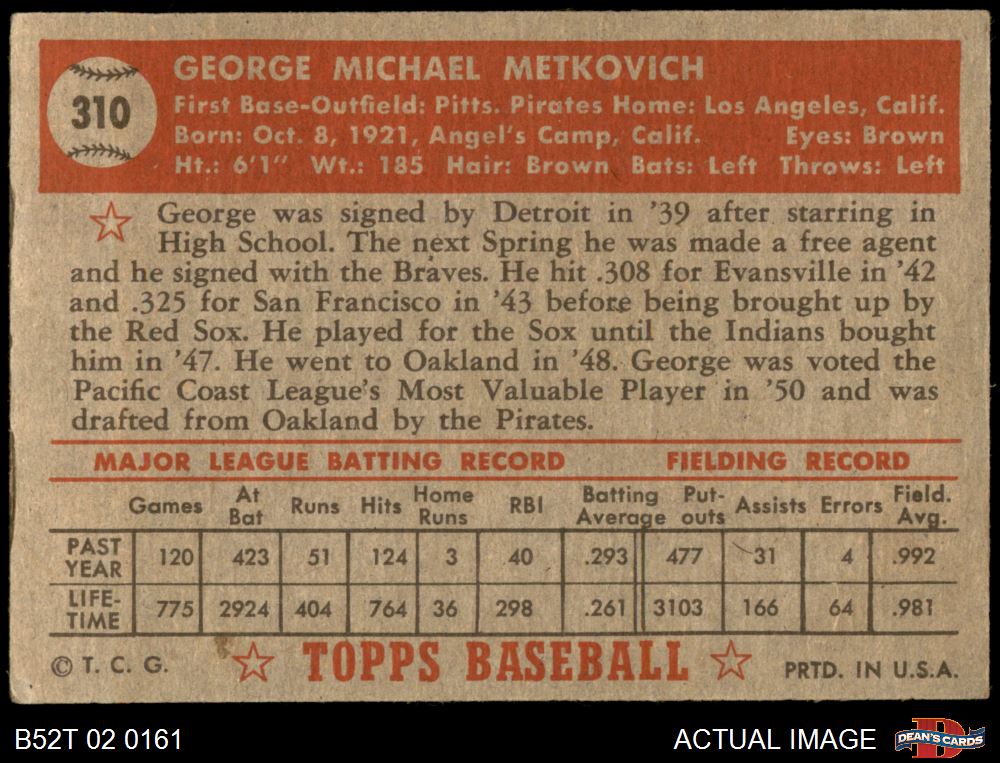 310

GEORGE MICHAEL METKOVICH

First Base-Outfield: Pitts. Pirates Home: Los Angeles, Calif.
Born: Oct. 8, 1921, Angel's Camp, Calif. Eyes: Brown
Ht.: 6'1" Wt.: 185 Hair: Brown Bats: Left Throws: Left

George was signed by Detroit in '39 after starring in High School. The next Spring he was made a free agent and he signed with the Braves. He hit .308 for Evansville in '42 and .325 for San Francisco in '43 before being brought up by the Red Sox. He played for the Sox until the Indians bought him in '47. He went to Oakland in '48. George was voted the Pacific Coast League's Most Valuable Player in '50 and was drafted from Oakland by the Pirates.

MAJOR LEAGUE BATTING RECORD FIELDING RECORD

| | Games | At Bat | Runs | Hits | Home Runs | RBI | Batting Average | Put-outs | Assists | Errors | Field. Avg. |
|---|---|---|---|---|---|---|---|---|---|---|---|
| PAST YEAR | 120 | 423 | 51 | 124 | 3 | 40 | .293 | 477 | 31 | 4 | .992 |
| LIFE-TIME | 775 | 2924 | 404 | 764 | 36 | 298 | .261 | 3103 | 166 | 64 | .981 |

© T. C. G. TOPPS BASEBALL PRTD. IN U.S.A.

B52T 02 0161 ACTUAL IMAGE DEAN'S CARDS